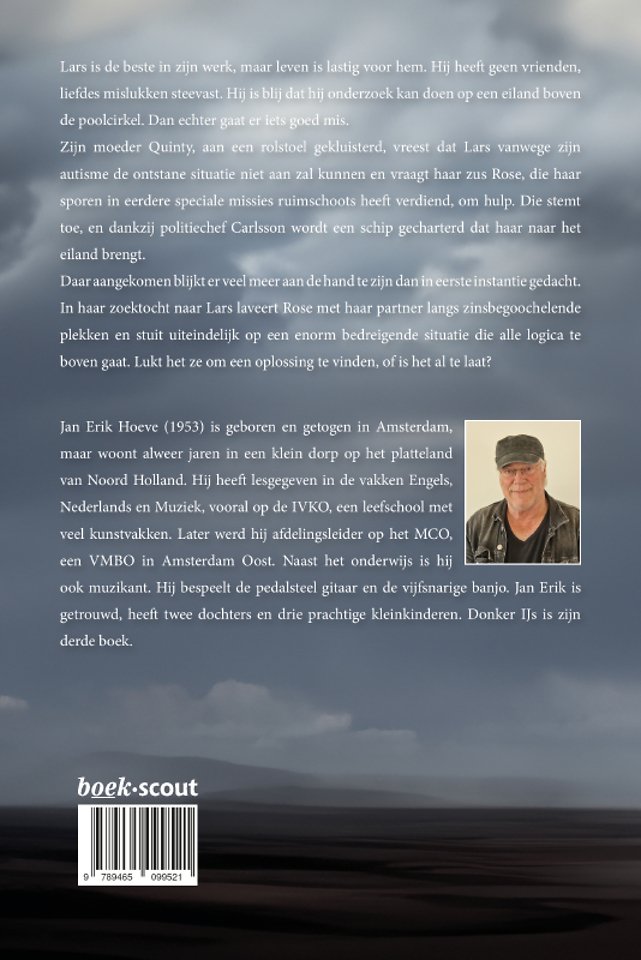 Lars is de beste in zijn werk, maar leven is lastig voor hem. Hij heeft geen vrienden, liefdes mislukken steevast. Hij is blij dat hij onderzoek kan doen op een eiland boven de poolcirkel. Dan echter gaat er iets goed mis.
Zijn moeder Quinty, aan een rolstoel gekluisterd, vreest dat Lars vanwege zijn autisme de ontstane situatie niet aan zal kunnen en vraagt haar zus Rose, die haar sporen in eerdere speciale missies ruimschoots heeft verdiend, om hulp. Die stemt toe, en dankzij politiechef Carlsson wordt een schip gecharterd dat haar naar het eiland brengt.
Daar aangekomen blijkt er veel meer aan de hand te zijn dan in eerste instantie gedacht. In haar zoektocht naar Lars laveert Rose met haar partner langs zinsbegoochelende plekken en stuit uiteindelijk op een enorm bedreigende situatie die alle logica te boven gaat. Lukt het ze om een oplossing te vinden, of is het al te laat?

Jan Erik Hoeve (1953) is geboren en getogen in Amsterdam, maar woont alweer jaren in een klein dorp op het platteland van Noord Holland. Hij heeft lesgegeven in de vakken Engels, Nederlands en Muziek, vooral op de IVKO, een leefschool met veel kunstvakken. Later werd hij afdelingsleider op het MCO, een VMBO in Amsterdam Oost. Naast het onderwijs is hij ook muzikant. Hij bespeelt de pedalsteel gitaar en de vijfsnarige banjo. Jan Erik is getrouwd, heeft twee dochters en drie prachtige kleinkinderen. Donker IJs is zijn derde boek.

boek·scout

9 789465 099521